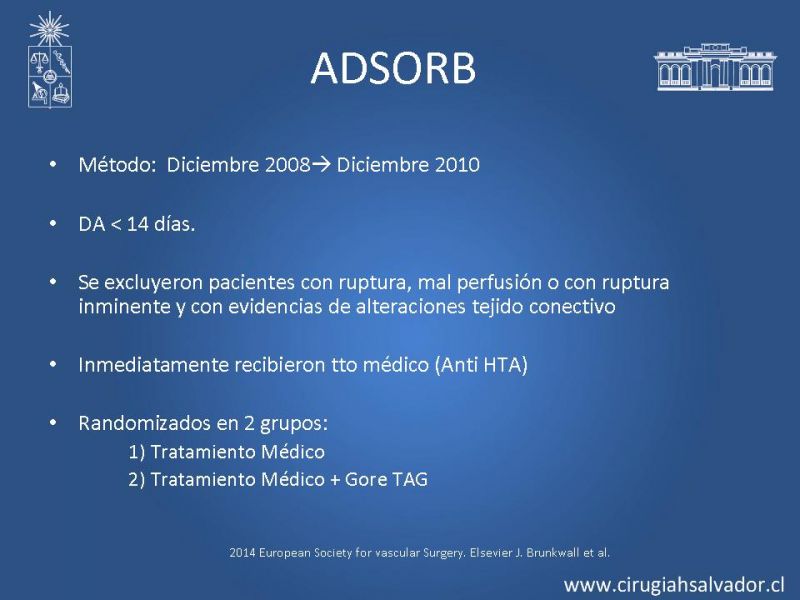 ADSORB

• Método: Diciembre 2008→ Diciembre 2010

• DA < 14 días.

• Se excluyeron pacientes con ruptura, mal perfusión o con ruptura inminente y con evidencias de alteraciones tejido conectivo

• Inmediatamente recibieron tto médico (Anti HTA)

• Randomizados en 2 grupos:
1) Tratamiento Médico
2) Tratamiento Médico + Gore TAG

2014 European Society for vascular Surgery. Elsevier J. Brunkwall et al.

www.cirugiahsalvador.cl